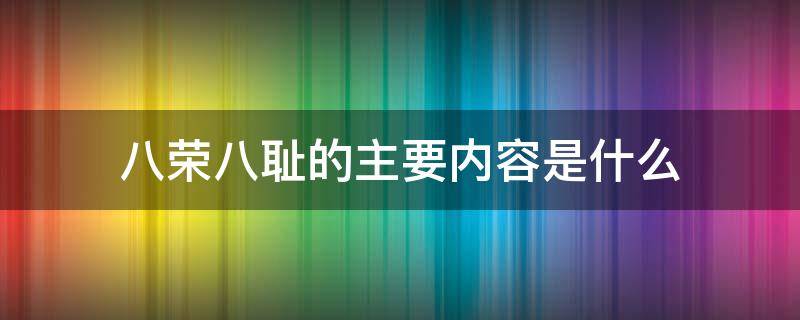 八荣八耻的主要内容是什么